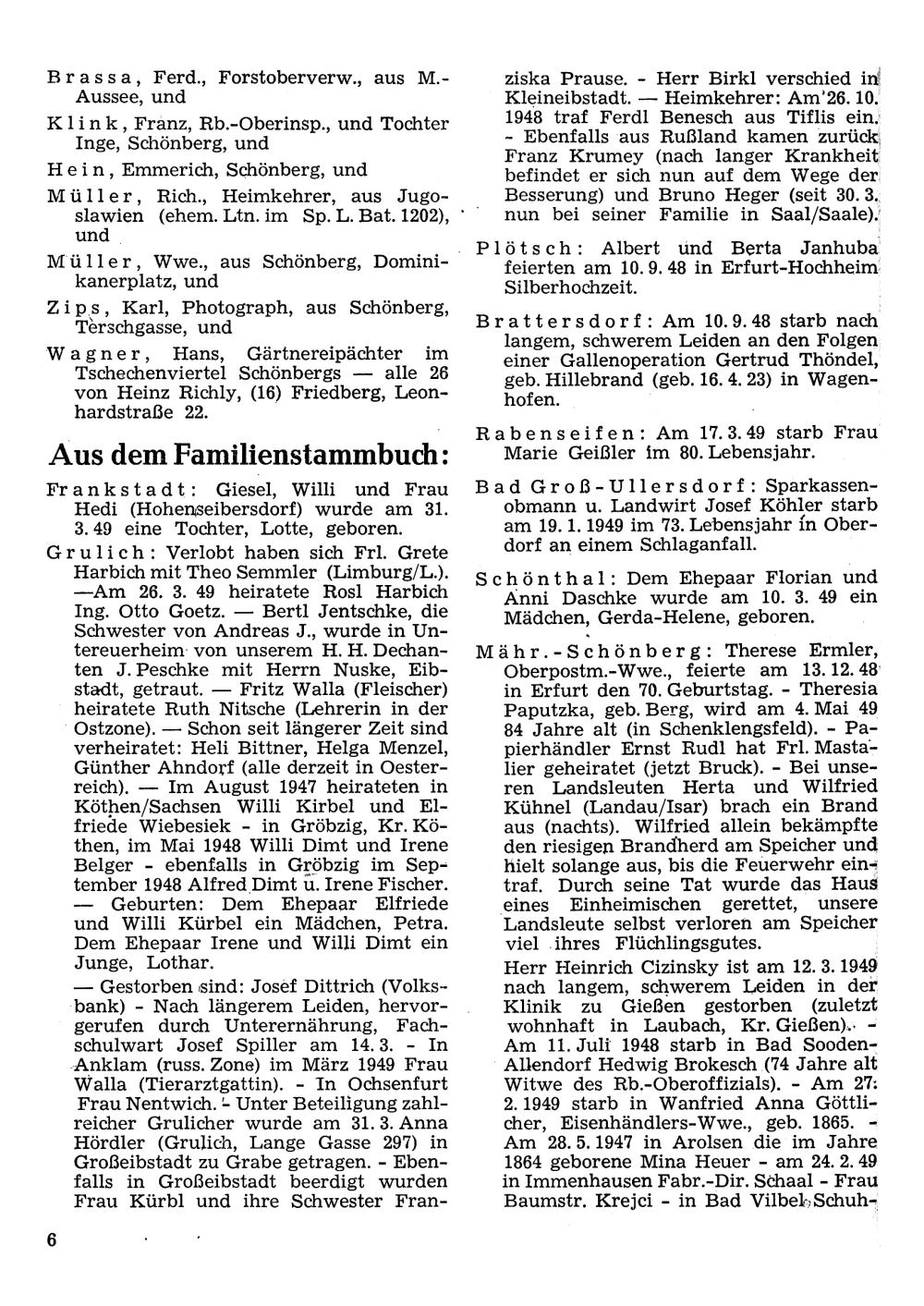 Brassa, Ferd., Forstoberverw., aus M.-Aussee, und

Klink, Franz, Rb.-Oberinsp., und Tochter Inge, Schönberg, und

Hein, Emmerich, Schönberg, und

Müller, Rich., Heimkehrer, aus Jugoslawien (ehem. Ltn. im Sp. L. Bat. 1202), und

Müller, Wwe., aus Schönberg, Dominikanerplatz, und

Zips, Karl, Photograph, aus Schönberg, Terschgasse, und

Wagner, Hans, Gärtnereipächter im Tschechenviertel Schönbergs — alle 26 von Heinz Richly, (16) Friedberg, Leonhardstraße 22.

Aus dem Familienstammbuch:

Frankstadt: Giesel, Willi und Frau Hedi (Hohenseibersdorf) wurde am 31. 3. 49 eine Tochter, Lotte, geboren.

Grulich: Verlobt haben sich Frl. Grete Harbich mit Theo Semmler (Limburg/L.). —Am 26. 3. 49 heiratete Rosl Harbich Ing. Otto Goetz. — Bertl Jentschke, die Schwester von Andreas J., wurde in Untereuerheim von unserem H. H. Dechanten J. Peschke mit Herrn Nuske, Eibstadt, getraut. — Fritz Walla (Fleischer) heiratete Ruth Nitsche (Lehrerin in der Ostzone). — Schon seit längerer Zeit sind verheiratet: Heli Bittner, Helga Menzel, Günther Ahndorf (alle derzeit in Oesterreich). — Im August 1947 heirateten in Köthen/Sachsen Willi Kirbel und Elfriede Wiebesiek - in Gröbzig, Kr. Köthen, im Mai 1948 Willi Dimt und Irene Belger - ebenfalls in Gröbzig im September 1948 Alfred Dimt u. Irene Fischer. — Geburten: Dem Ehepaar Elfriede und Willi Kürbel ein Mädchen, Petra. Dem Ehepaar Irene und Willi Dimt ein Junge, Lothar.

— Gestorben sind: Josef Dittrich (Volksbank) - Nach längerem Leiden, hervorgerufen durch Unterernährung, Fachschulwart Josef Spiller am 14. 3. - In Anklam (russ. Zone) im März 1949 Frau Walla (Tierarztgattin). - In Ochsenfurt Frau Nentwich. - Unter Beteiligung zahlreicher Grulicher wurde am 31. 3. Anna Hördler (Grulich, Lange Gasse 297) in Großeibstadt zu Grabe getragen. - Ebenfalls in Großeibstadt beerdigt wurden Frau Kürbl und ihre Schwester Franziska Prause. - Herr Birkl verschied in Kleineibstadt. — Heimkehrer: Am 26. 10. 1948 traf Ferdl Benesch aus Tiflis ein. - Ebenfalls aus Rußland kamen zurück Franz Krumey (nach langer Krankheit befindet er sich nun auf dem Wege der Besserung) und Bruno Heger (seit 30. 3. nun bei seiner Familie in Saal/Saale).

Plötsch: Albert und Berta Janhuba feierten am 10. 9. 48 in Erfurt-Hochheim Silberhochzeit.

Brattersdorf: Am 10. 9. 48 starb nach langem, schwerem Leiden an den Folgen einer Gallenoperation Gertrud Thöndel, geb. Hillebrand (geb. 16. 4. 23) in Wagenhofen.

Rabenseifen: Am 17. 3. 49 starb Frau Marie Geißler im 80. Lebensjahr.

Bad Groß-Ullersdorf: Sparkassenobmann u. Landwirt Josef Köhler starb am 19. 1. 1949 im 73. Lebensjahr in Oberdorf an einem Schlaganfall.

Schönthal: Dem Ehepaar Florian und Anni Daschke wurde am 10. 3. 49 ein Mädchen, Gerda-Helene, geboren.

Mähr.-Schönberg: Therese Ermler, Oberpostm.-Wwe., feierte am 13. 12. 48 in Erfurt den 70. Geburtstag. - Theresia Paputzka, geb. Berg, wird am 4. Mai 49 84 Jahre alt (in Schenklengsfeld). - Papierhändler Ernst Rudl hat Frl. Mastalier geheiratet (jetzt Bruck). - Bei unseren Landsleuten Herta und Wilfried Kühnel (Landau/Isar) brach ein Brand aus (nachts). Wilfried allein bekämpfte den riesigen Brandherd am Speicher und hielt solange aus, bis die Feuerwehr eintraf. Durch seine Tat wurde das Haus eines Einheimischen gerettet, unsere Landsleute selbst verloren am Speicher viel ihres Flüchlingsgutes.

Herr Heinrich Cizinsky ist am 12. 3. 1949 nach langem, schwerem Leiden in der Klinik zu Gießen gestorben (zuletzt wohnhaft in Laubach, Kr. Gießen). - Am 11. Juli 1948 starb in Bad Sooden-Allendorf Hedwig Brokesch (74 Jahre alt Witwe des Rb.-Oberoffizials). - Am 27. 2. 1949 starb in Wanfried Anna Göttlicher, Eisenhändlers-Wwe., geb. 1865. - Am 28. 5. 1947 in Arolsen die im Jahre 1864 geborene Mina Heuer - am 24. 2. 49 in Immenhausen Fabr.-Dir. Schaal - Frau Baumstr. Krejci - in Bad Vilbel Schuh-

6